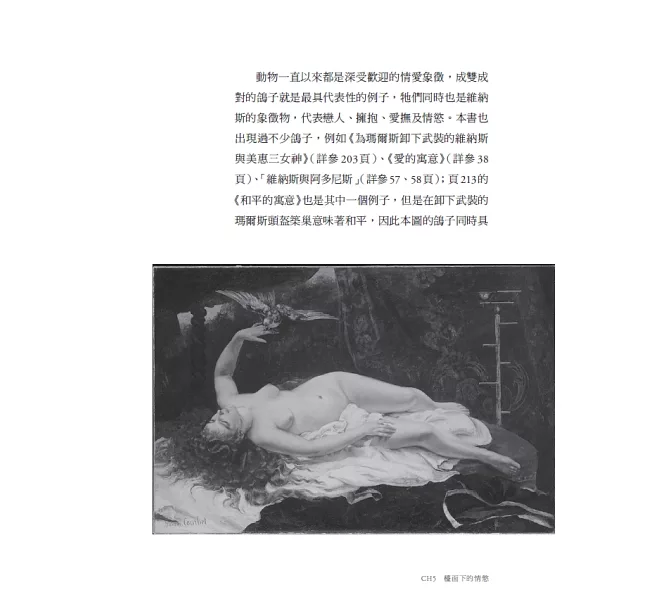 動物一直以來都是深受歡迎的情愛象徵，成雙成對的鴿子就是最具代表性的例子，牠們同時也是維納斯的象徵物，代表戀人、擁抱、愛撫及情慾。本書也出現過不少鴿子，例如《為瑪爾斯卸下武裝的維納斯與美惠三女神》(詳參203頁)、《愛的寓意》(詳參38頁)、「維納斯與阿多尼斯」(詳參57、58頁)；頁213的《和平的寓意》也是其中一個例子，但是在卸下武裝的瑪爾斯頭盔築巢意味著和平，因此本圖的鴿子同時具

CH5 檯面下的情慾